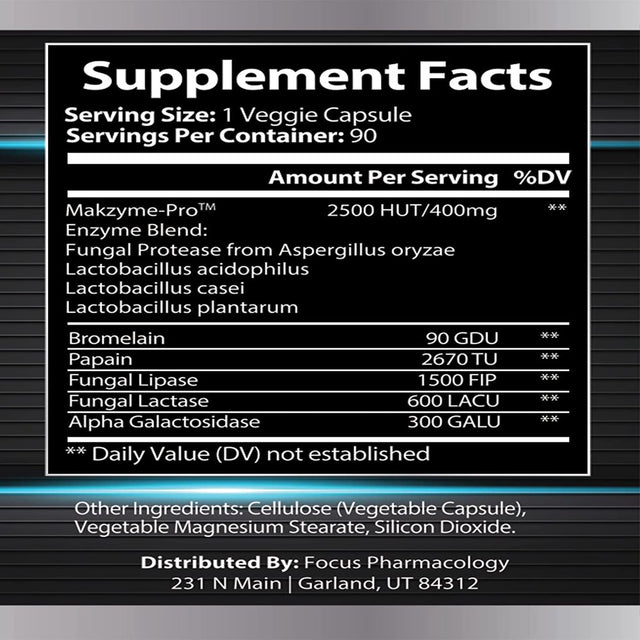 Supplement Facts

Serving Size: 1 Veggie Capsule
Servings Per Container: 90

| | Amount Per Serving | %DV |
|---|---|---|
| Makzyme-Pro™ Enzyme Blend: Fungal Protease from Aspergillus oryzae Lactobacillus acidophilus Lactobacillus casei Lactobacillus plantarum | 2500 HUT/400mg | ** |
| Bromelain | 90 GDU | ** |
| Papain | 2670 TU | ** |
| Fungal Lipase | 1500 FIP | ** |
| Fungal Lactase | 600 LACU | ** |
| Alpha Galactosidase | 300 GALU | ** |

** Daily Value (DV) not established

Other Ingredients: Cellulose (Vegetable Capsule), Vegetable Magnesium Stearate, Silicon Dioxide.

Distributed By: Focus Pharmacology
231 N Main | Garland, UT 84312